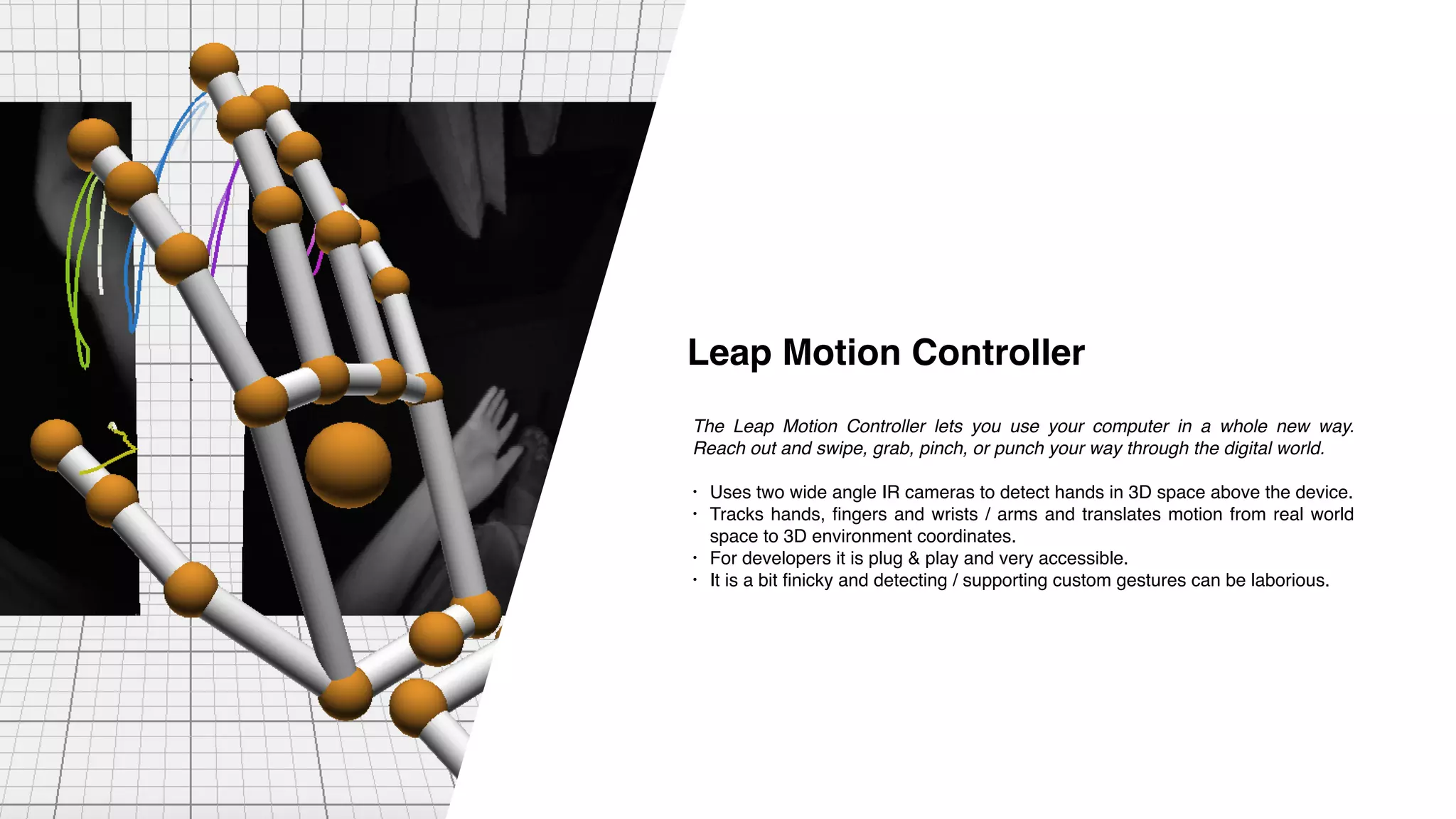 Leap Motion Controller

The Leap Motion Controller lets you use your computer in a whole new way. Reach out and swipe, grab, pinch, or punch your way through the digital world.

• Uses two wide angle IR cameras to detect hands in 3D space above the device.
• Tracks hands, fingers and wrists / arms and translates motion from real world space to 3D environment coordinates.
• For developers it is plug & play and very accessible.
• It is a bit finicky and detecting / supporting custom gestures can be laborious.